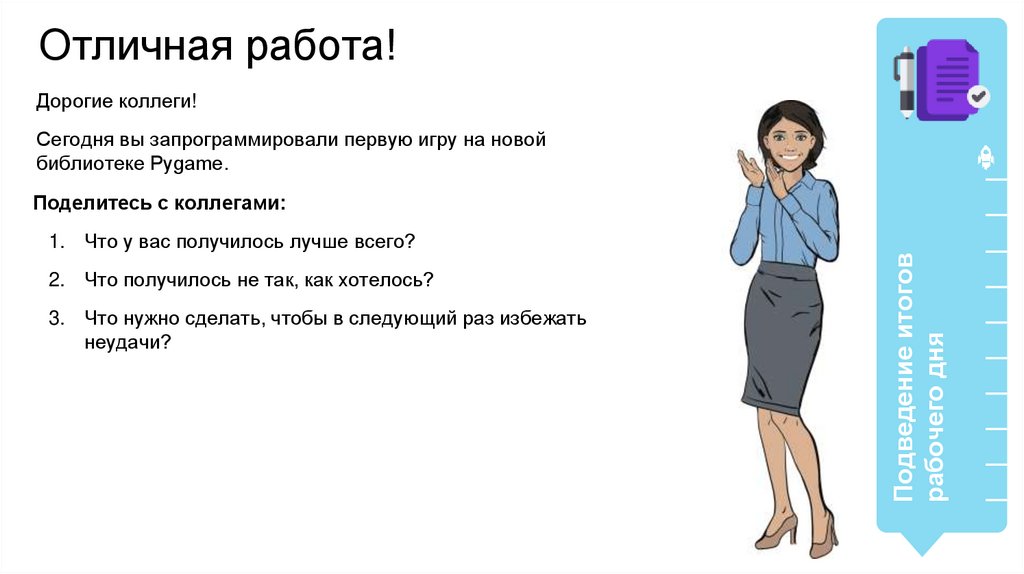 Отличная работа!

Дорогие коллеги!

Сегодня вы запрограммировали первую игру на новой библиотеке Pygame.

Поделитесь с коллегами:

1. Что у вас получилось лучше всего?

2. Что получилось не так, как хотелось?

3. Что нужно сделать, чтобы в следующий раз избежать неудачи?

Подведение итогов рабочего дня